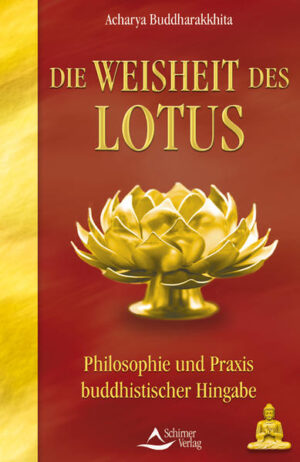 Acharya Buddharakkhita

DIE WEISHEIT DES LOTUS

Philosophie und Praxis buddhistischer Hingabe

Schirner Verlag